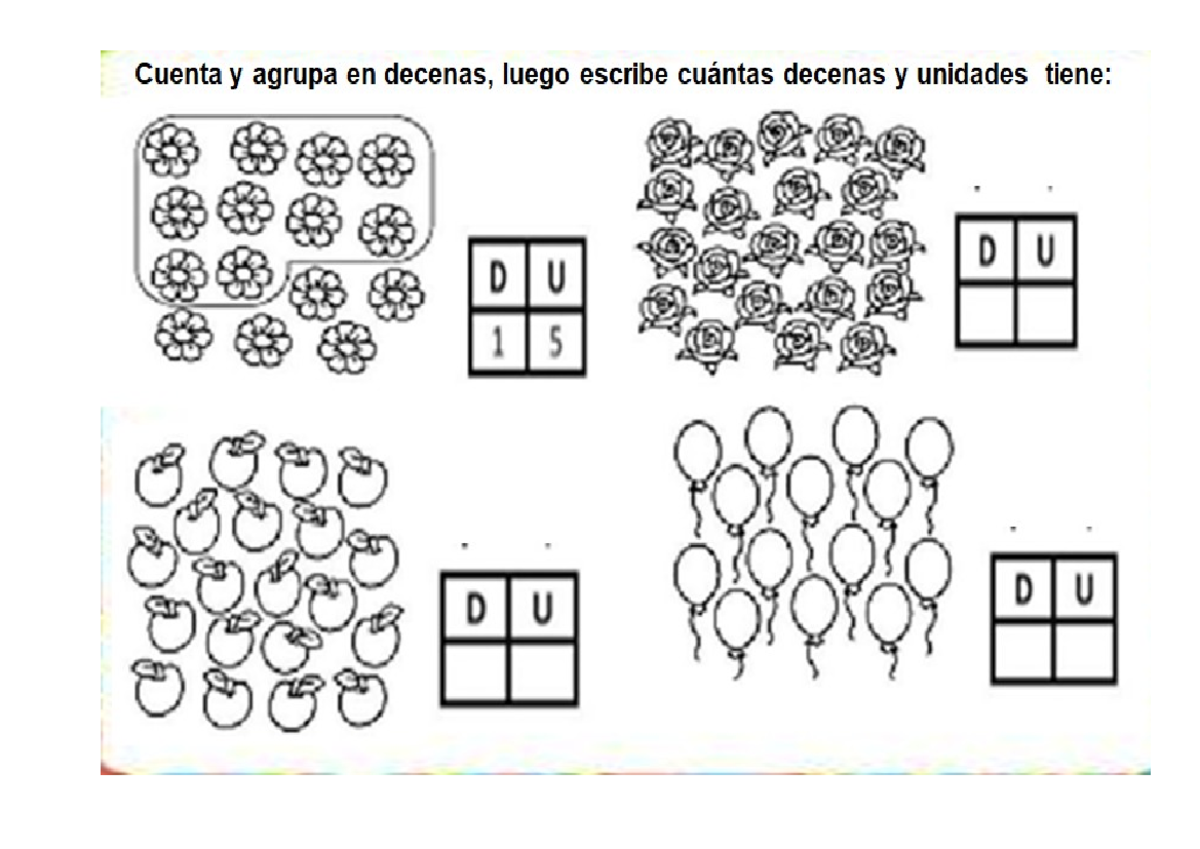 Cuenta y agrupa en decenas, luego escribe cuántas decenas y unidades tiene:

| D | U |
|---|---|
| 1 | 5 |

| D | U |
|---|---|
| | |

| D | U |
|---|---|
| | |

| D | U |
|---|---|
| | |